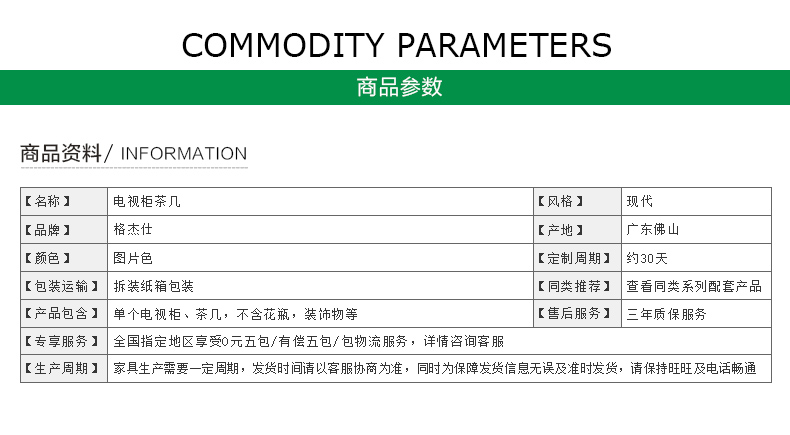 COMMODITY PARAMETERS

商品参数

商品资料/ INFORMATION

| 【名称】 | 电视柜茶几 | 【风格】 | 现代 |
|---|---|---|---|
| 【品牌】 | 格杰仕 | 【产地】 | 广东佛山 |
| 【颜色】 | 图片色 | 【定制周期】 | 约30天 |
| 【包装运输】 | 拆装纸箱包装 | 【同类推荐】 | 查看同类系列配套产品 |
| 【产品包含】 | 单个电视柜、茶几，不含花瓶，装饰物等 | 【售后服务】 | 三年质保服务 |
| 【专享服务】 | 全国指定地区享受0元五包/有偿五包/包物流服务，详情咨询客服 | | |
| 【生产周期】 | 家具生产需要一定周期，发货时间请以客服协商为准，同时为保障发货信息无误及准时发货，请保持旺旺及电话畅通 | | |